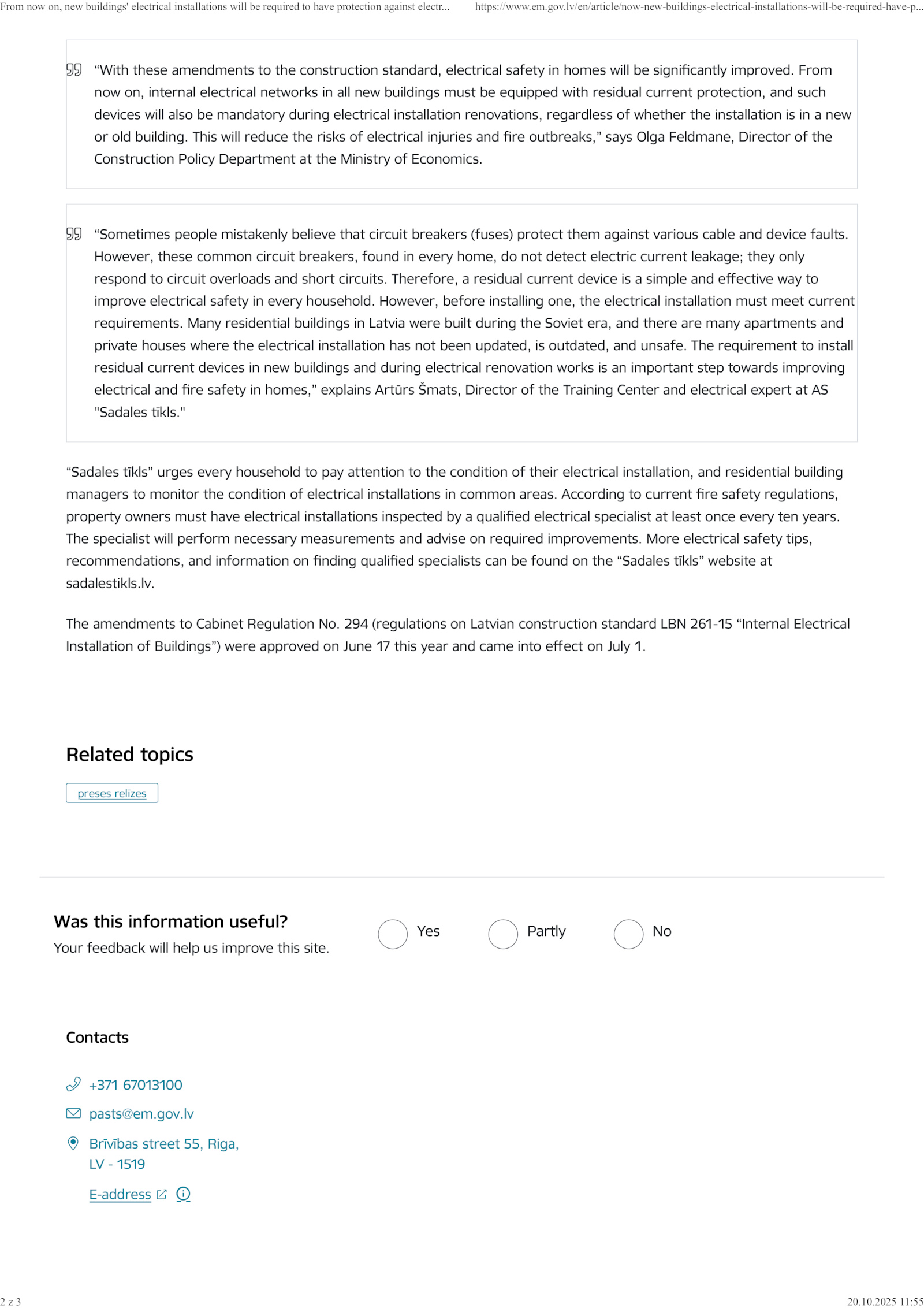 From now on, new buildings' electrical installations will be required to have protection against electr...

https://www.em.gov.lv/en/article/now-new-buildings-electrical-installations-will-be-required-have-p...

“With these amendments to the construction standard, electrical safety in homes will be significantly improved. From now on, internal electrical networks in all new buildings must be equipped with residual current protection, and such devices will also be mandatory during electrical installation renovations, regardless of whether the installation is in a new or old building. This will reduce the risks of electrical injuries and fire outbreaks,” says Olga Feldmane, Director of the Construction Policy Department at the Ministry of Economics.

“Sometimes people mistakenly believe that circuit breakers (fuses) protect them against various cable and device faults. However, these common circuit breakers, found in every home, do not detect electric current leakage; they only respond to circuit overloads and short circuits. Therefore, a residual current device is a simple and effective way to improve electrical safety in every household. However, before installing one, the electrical installation must meet current requirements. Many residential buildings in Latvia were built during the Soviet era, and there are many apartments and private houses where the electrical installation has not been updated, is outdated, and unsafe. The requirement to install residual current devices in new buildings and during electrical renovation works is an important step towards improving electrical and fire safety in homes,” explains Artūrs Šmats, Director of the Training Center and electrical expert at AS "Sadales tīkls."

“Sadales tīkls” urges every household to pay attention to the condition of their electrical installation, and residential building managers to monitor the condition of electrical installations in common areas. According to current fire safety regulations, property owners must have electrical installations inspected by a qualified electrical specialist at least once every ten years. The specialist will perform necessary measurements and advise on required improvements. More electrical safety tips, recommendations, and information on finding qualified specialists can be found on the “Sadales tīkls” website at sadalestikls.lv.

The amendments to Cabinet Regulation No. 294 (regulations on Latvian construction standard LBN 261-15 “Internal Electrical Installation of Buildings”) were approved on June 17 this year and came into effect on July 1.

Related topics

preses relīzes

Was this information useful?
Your feedback will help us improve this site.

Yes
Partly
No

Contacts

+371 67013100
pasts@em.gov.lv
Brīvības street 55, Riga, LV - 1519
E-address

2 z 3

20.10.2025 11:55